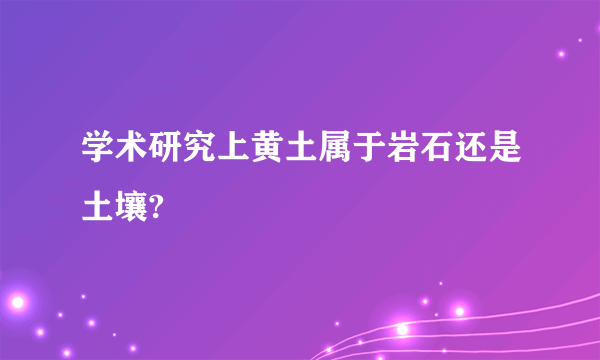 学术研究上黄土属于岩石还是土壤?